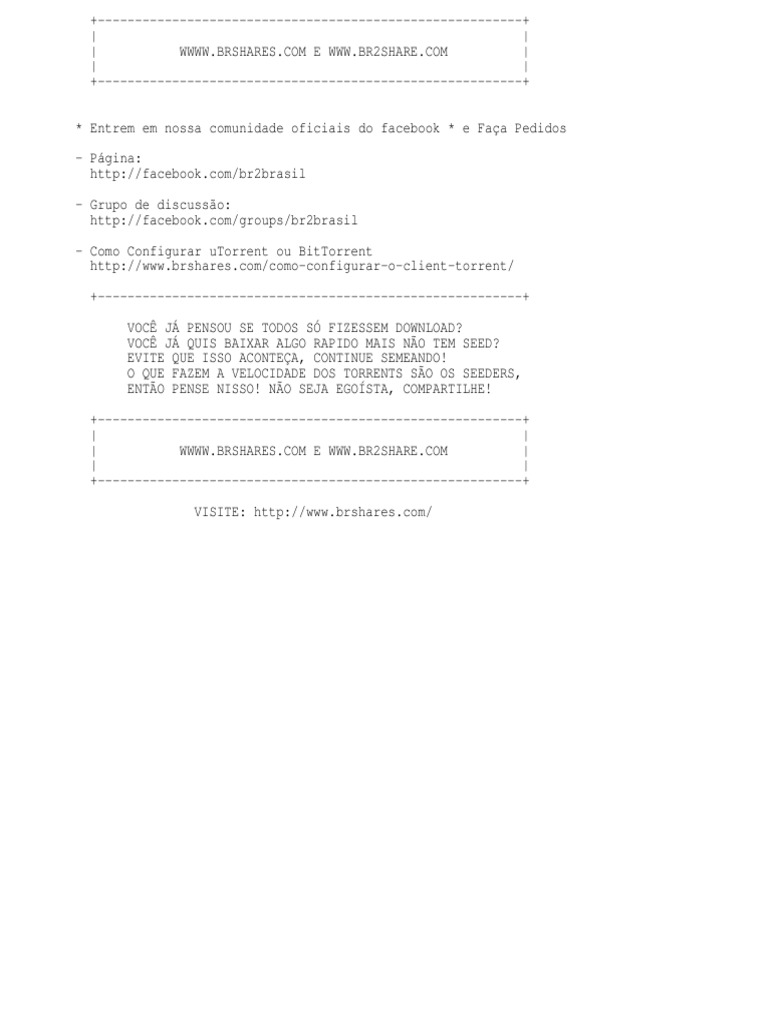 WWWW.BRSHARES.COM E WWW.BR2SHARE.COM

* Entrem em nossa comunidade oficiais do facebook * e Faça Pedidos

- Página:
http://facebook.com/br2brasil

- Grupo de discussão:
http://facebook.com/groups/br2brasil

- Como Configurar uTorrent ou BitTorrent
http://www.brshares.com/como-configurar-o-client-torrent/

VOCÊ JÁ PENSOU SE TODOS SÓ FIZESSEM DOWNLOAD?
VOCÊ JÁ QUIS BAIXAR ALGO RAPIDO MAIS NÃO TEM SEED?
EVITE QUE ISSO ACONTEÇA, CONTINUE SEMEANDO!
O QUE FAZEM A VELOCIDADE DOS TORRENTS SÃO OS SEEDERS,
ENTÃO PENSE NISSO! NÃO SEJA EGOÍSTA, COMPARTILHE!

WWWW.BRSHARES.COM E WWW.BR2SHARE.COM

VISITE: http://www.brshares.com/